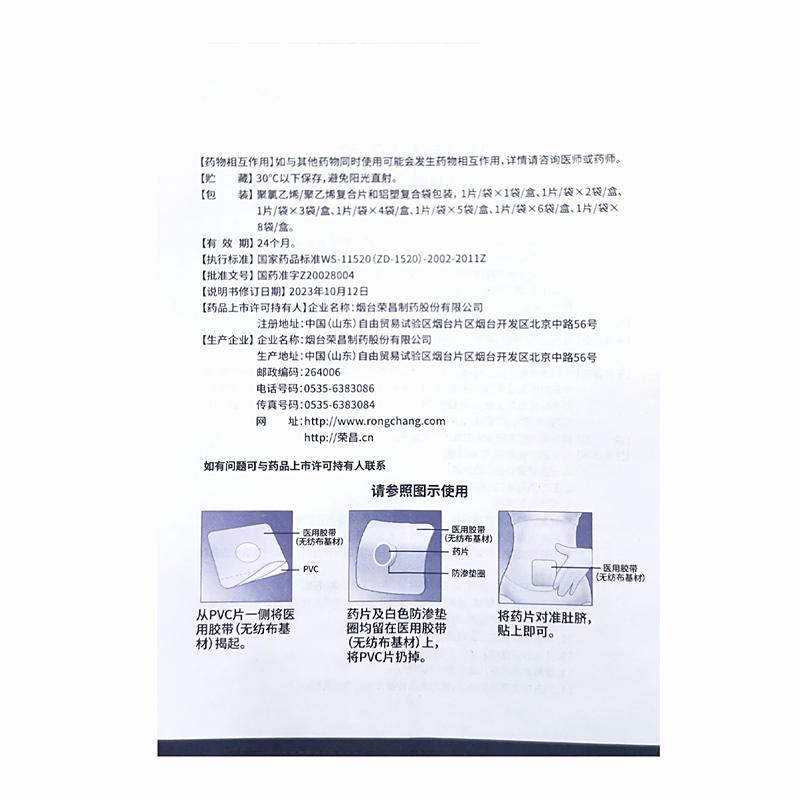 【药物相互作用】如与其他药物同时使用可能会发生药物相互作用，详情请咨询医师或药师。
【贮　　藏】30°C以下保存，避免阳光直射。
【包　　装】聚氯乙烯/聚乙烯复合片和铝塑复合袋包装，1片/袋×1袋/盒、1片/袋×2袋/盒、1片/袋×3袋/盒、1片/袋×4袋/盒、1片/袋×5袋/盒、1片/袋×6袋/盒、1片/袋×8袋/盒。
【有 效 期】24个月。
【执行标准】国家药品标准WS-11520(ZD-1520)-2002-2011Z
【批准文号】国药准字Z20028004
【说明书修订日期】2023年10月12日
【药品上市许可持有人】企业名称：烟台荣昌制药股份有限公司
注册地址：中国(山东)自由贸易试验区烟台片区烟台开发区北京中路56号
【生产企业】企业名称：烟台荣昌制药股份有限公司
生产地址：中国(山东)自由贸易试验区烟台片区烟台开发区北京中路56号
邮政编码：264006
电话号码：0535-6383086
传真号码：0535-6383084
网　　址：http://www.rongchang.com
http://荣昌.cn

如有问题可与药品上市许可持有人联系

请参照图示使用

医用胶带
(无纺布基材)
PVC

从PVC片一侧将医用胶带(无纺布基材)揭起。

医用胶带
(无纺布基材)
药片
防渗垫圈

药片及白色防渗垫圈均留在医用胶带(无纺布基材)上，将PVC片扔掉。

医用胶带
(无纺布基材)

将药片对准肚脐，贴上即可。